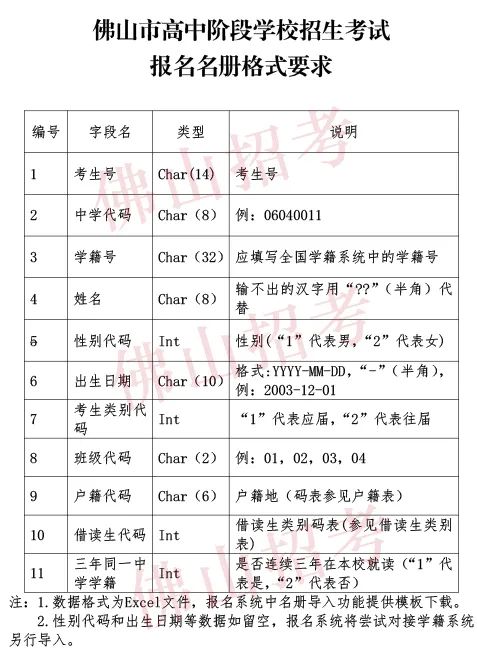 佛山市高中阶段学校招生考试
报名名册格式要求

| 编号 | 字段名 | 类型 | 说明 |
|---|---|---|---|
| 1 | 考生号 | Char(14) | 考生号 |
| 2 | 中学代码 | Char（8） | 例：06040011 |
| 3 | 学籍号 | Char（32） | 应填写全国学籍系统中的学籍号 |
| 4 | 姓名 | Char（8） | 输不出的汉字用“??”（半角）代替 |
| 5 | 性别代码 | Int | 性别（“1”代表男，“2”代表女） |
| 6 | 出生日期 | Char（10） | 格式:YYYY-MM-DD，“-”（半角），例：2003-12-01 |
| 7 | 考生类别代码 | Int | “1”代表应届，“2”代表往届 |
| 8 | 班级代码 | Char（2） | 例：01，02，03，04 |
| 9 | 户籍代码 | Char（6） | 户籍地（码表参见户籍表） |
| 10 | 借读生代码 | Int | 借读生类别码表（参见借读生类别表） |
| 11 | 三年同一中学学籍 | Int | 是否连续三年在本校就读（“1”代表是，“2”代表否） |

注：1.数据格式为Excel文件，报名系统中名册导入功能提供模板下载。
2.性别代码和出生日期等数据如留空，报名系统将尝试对接学籍系统另行导入。

佛山招考
佛山招考
佛山招考